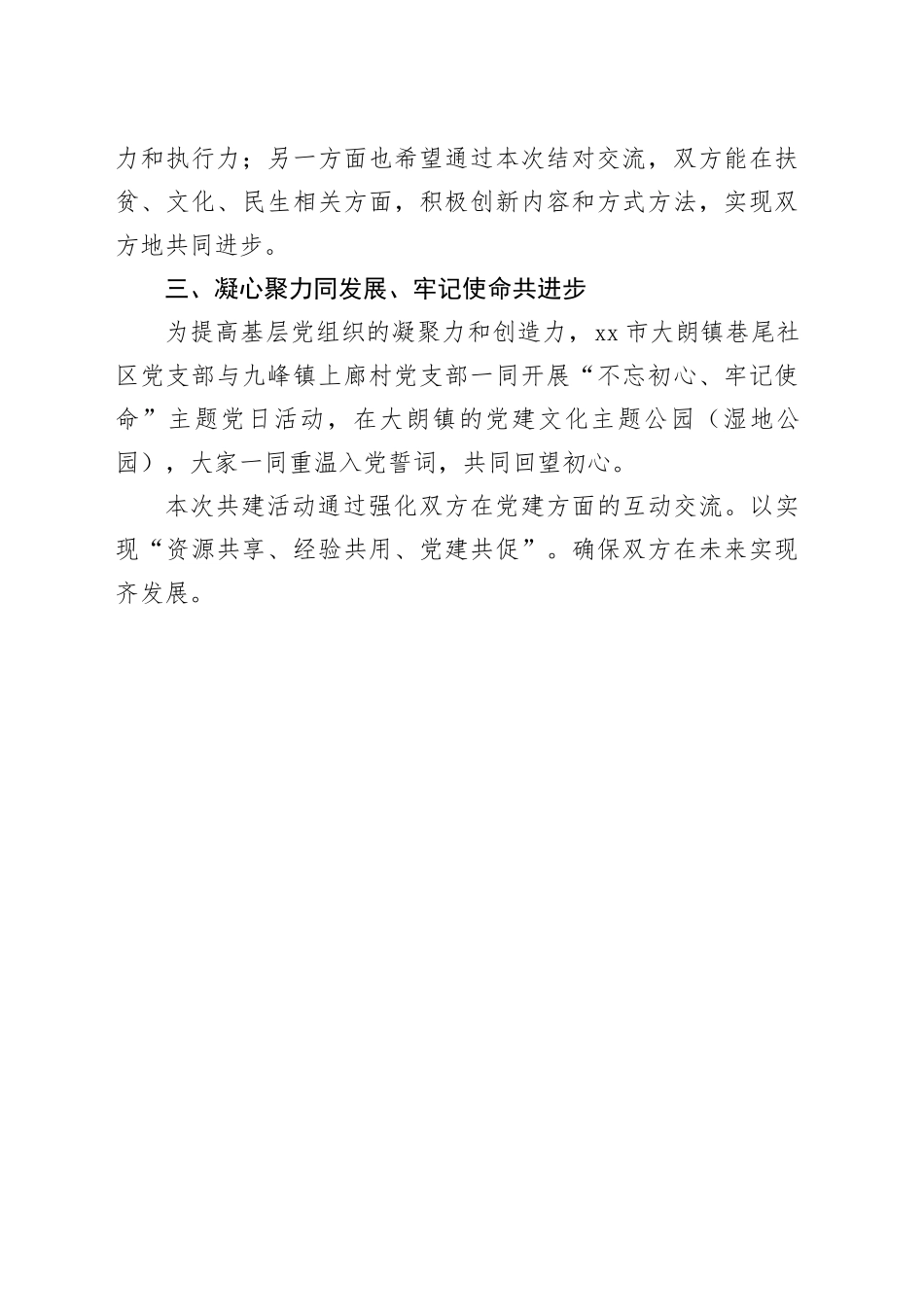 力和执行力；另一方面也希望通过本次结对交流，双方能在扶贫、文化、民生相关方面，积极创新内容和方式方法，实现双方地共同进步。

三、凝心聚力同发展、牢记使命共进步

为提高基层党组织的凝聚力和创造力，xx 市大朗镇巷尾社区党支部与九峰镇上廊村党支部一同开展“不忘初心、牢记使命”主题党日活动，在大朗镇的党建文化主题公园（湿地公园），大家一同重温入党誓词，共同回望初心。

本次共建活动通过强化双方在党建方面的互动交流。以实现“资源共享、经验共用、党建共促”。确保双方在未来实现齐发展。